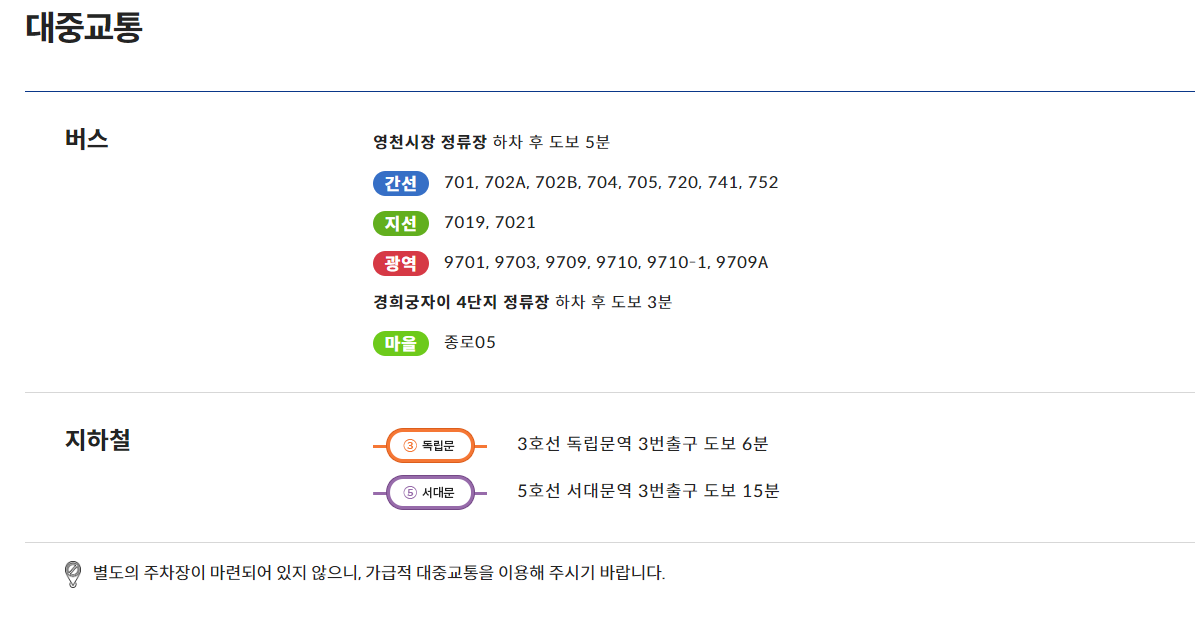 대중교통

버스

영천시장 정류장 하차 후 도보 5분

간선 701, 702A, 702B, 704, 705, 720, 741, 752

지선 7019, 7021

광역 9701, 9703, 9709, 9710, 9710-1, 9709A

경희궁자이 4단지 정류장 하차 후 도보 3분

마을 종로05

지하철

③ 독립문 3호선 독립문역 3번출구 도보 6분

⑤ 서대문 5호선 서대문역 3번출구 도보 15분

별도의 주차장이 마련되어 있지 않으니, 가급적 대중교통을 이용해 주시기 바랍니다.